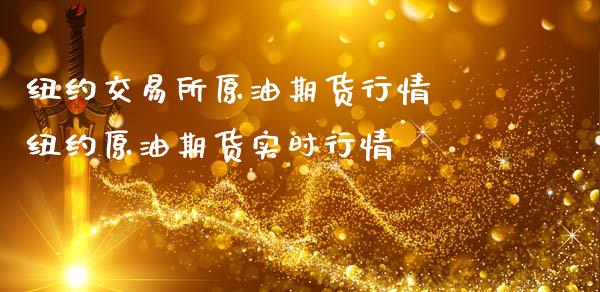 纽约交易所原油期货行情
纽约原油期货实时行情